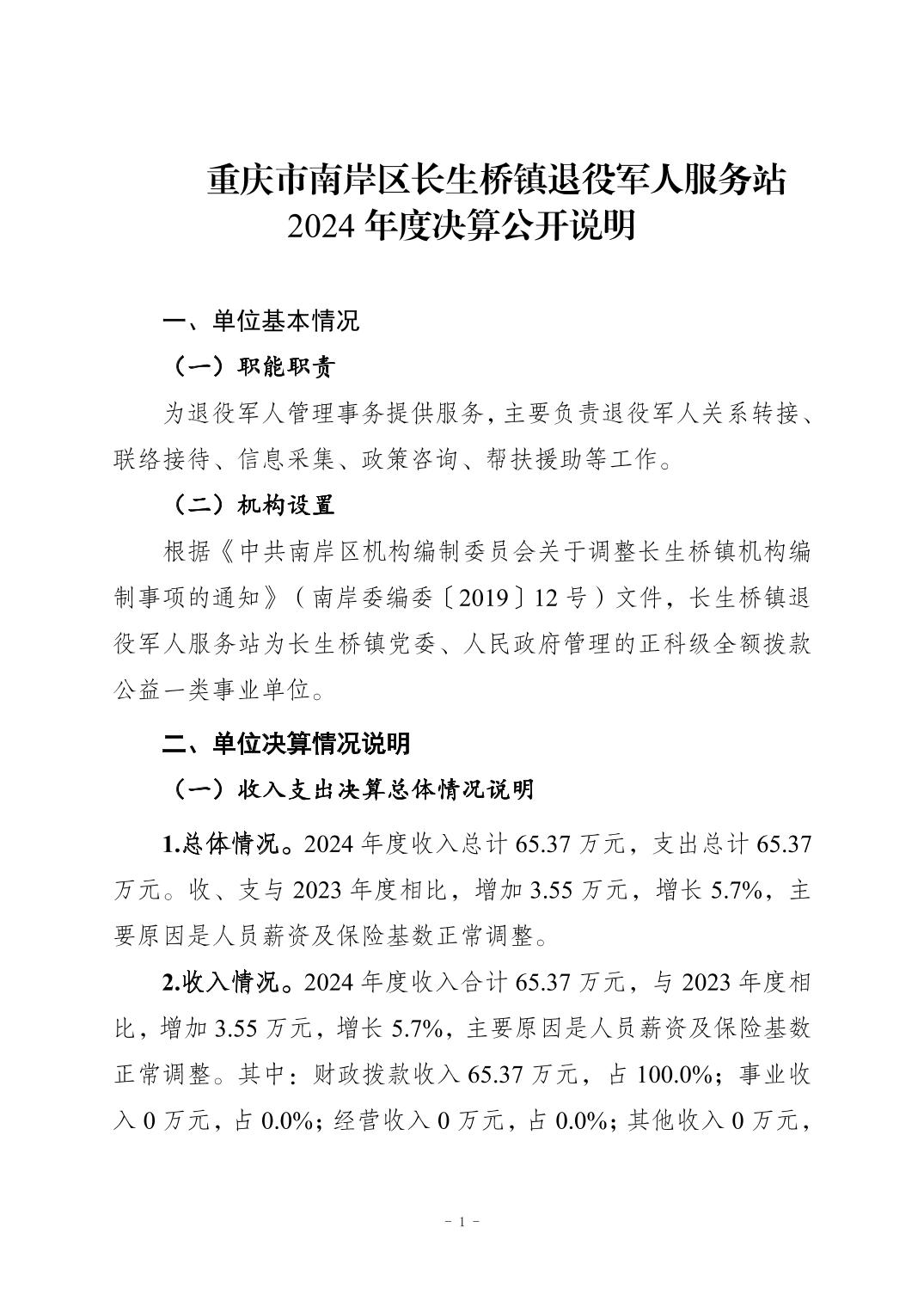 重庆市南岸区长生桥镇退役军人服务站
2024 年度决算公开说明

一、单位基本情况

（一）职能职责

为退役军人管理事务提供服务，主要负责退役军人关系转接、联络接待、信息采集、政策咨询、帮扶援助等工作。

（二）机构设置

根据《中共南岸区机构编制委员会关于调整长生桥镇机构编制事项的通知》（南岸委编委〔2019〕12 号）文件，长生桥镇退役军人服务站为长生桥镇党委、人民政府管理的正科级全额拨款公益一类事业单位。

二、单位决算情况说明

（一）收入支出决算总体情况说明

1.总体情况。2024 年度收入总计 65.37 万元，支出总计 65.37 万元。收、支与 2023 年度相比，增加 3.55 万元，增长 5.7%，主要原因是人员薪资及保险基数正常调整。

2.收入情况。2024 年度收入合计 65.37 万元，与 2023 年度相比，增加 3.55 万元，增长 5.7%，主要原因是人员薪资及保险基数正常调整。其中：财政拨款收入 65.37 万元，占 100.0%；事业收入 0 万元，占 0.0%；经营收入 0 万元，占 0.0%；其他收入 0 万元，

- 1 -